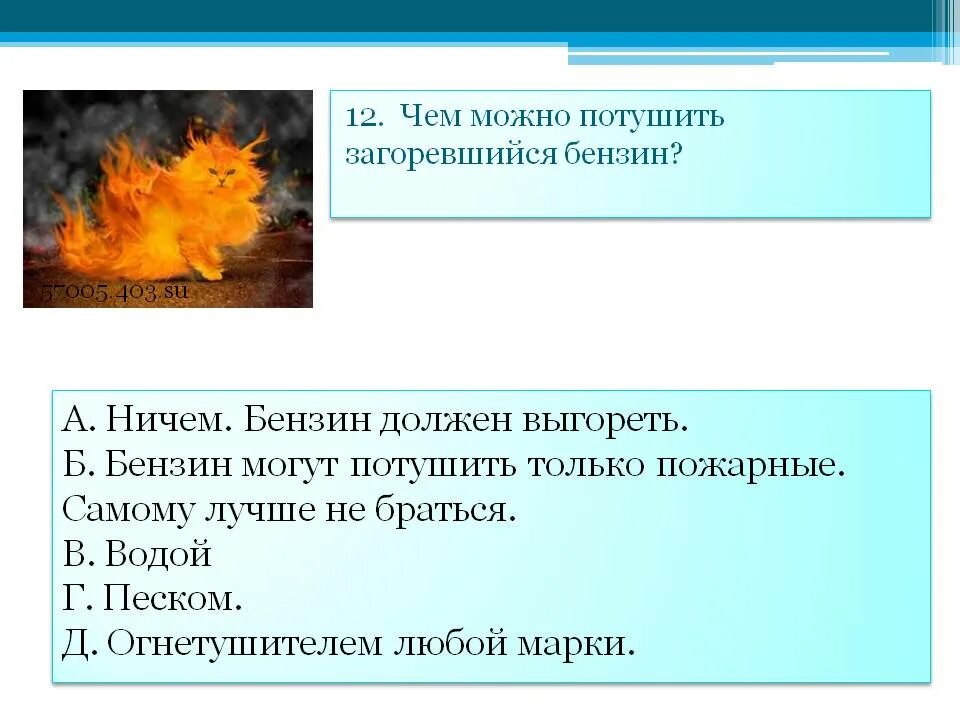 57005.403.su

12. Чем можно потушить загоревшийся бензин?

А. Ничем. Бензин должен выгореть.
Б. Бензин могут потушить только пожарные. Самому лучше не браться.
В. Водой
Г. Песком.
Д. Огнетушителем любой марки.